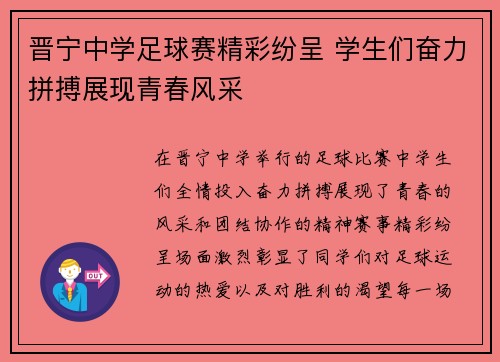 晋宁中学足球赛精彩纷呈 学生们奋力拼搏展现青春风采

在晋宁中学举行的足球比赛中学生们全情投入奋力拼搏展现了青春的风采和团结协作的精神赛事精彩纷呈场面激烈彰显了同学们对足球运动的热爱以及对胜利的渴望每一场

OUT